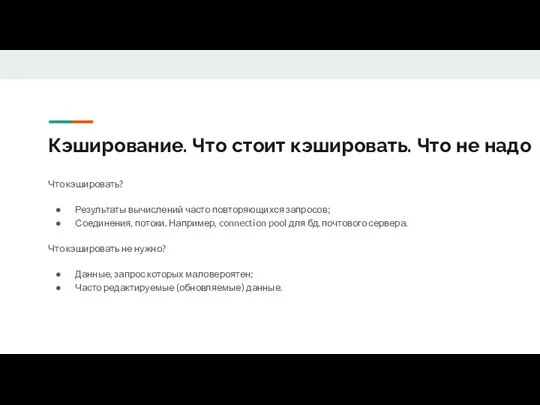 Кэширование. Что стоит кэшировать. Что не надо

Что кэшировать?

● Результаты вычислений часто повторяющихся запросов;
● Соединения, потоки. Например, connection pool для бд, почтового сервера.

Что кэшировать не нужно?

● Данные, запрос которых маловероятен;
● Часто редактируемые (обновляемые) данные.